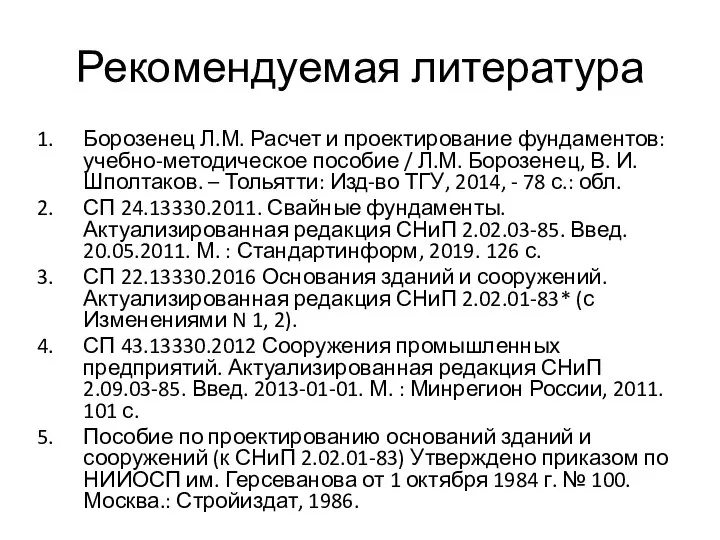 Рекомендуемая литература

1. Борозенец Л.М. Расчет и проектирование фундаментов: учебно-методическое пособие / Л.М. Борозенец, В. И. Шполтаков. – Тольятти: Изд-во ТГУ, 2014, - 78 с.: обл.
2. СП 24.13330.2011. Свайные фундаменты. Актуализированная редакция СНиП 2.02.03-85. Введ. 20.05.2011. М. : Стандартинформ, 2019. 126 с.
3. СП 22.13330.2016 Основания зданий и сооружений. Актуализированная редакция СНиП 2.02.01-83* (с Изменениями N 1, 2).
4. СП 43.13330.2012 Сооружения промышленных предприятий. Актуализированная редакция СНиП 2.09.03-85. Введ. 2013-01-01. М. : Минрегион России, 2011. 101 с.
5. Пособие по проектированию оснований зданий и сооружений (к СНиП 2.02.01-83) Утверждено приказом по НИИОСП им. Герсеванова от 1 октября 1984 г. № 100. Москва.: Стройиздат, 1986.